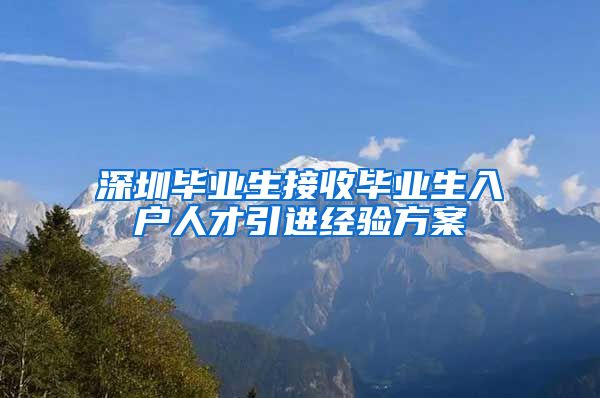 深圳毕业生接收毕业生入户人才引进经验方案